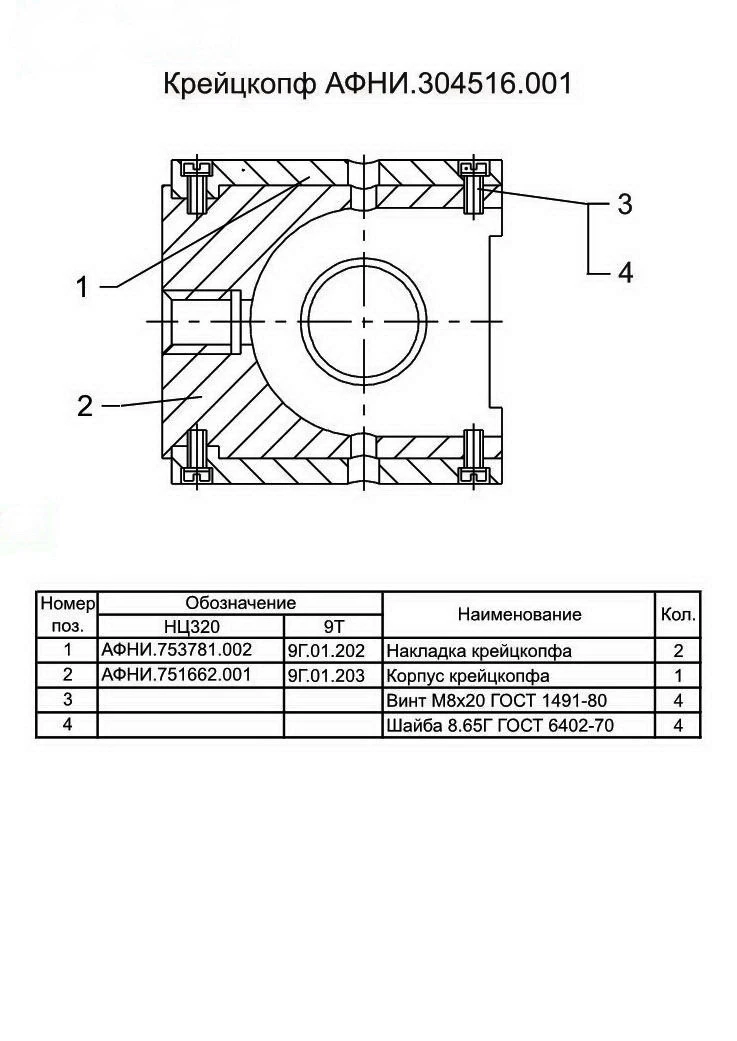 Крейцкопф АФНИ.304516.001

1

2

3

4

| Номер поз. | Обозначение НЦ320 | Обозначение 9Т | Наименование | Кол. |
|---|---|---|---|---|
| 1 | АФНИ.753781.002 | 9Г.01.202 | Накладка крейцкопфа | 2 |
| 2 | АФНИ.751662.001 | 9Г.01.203 | Корпус крейцкопфа | 1 |
| 3 | | | Винт М8х20 ГОСТ 1491-80 | 4 |
| 4 | | | Шайба 8.65Г ГОСТ 6402-70 | 4 |